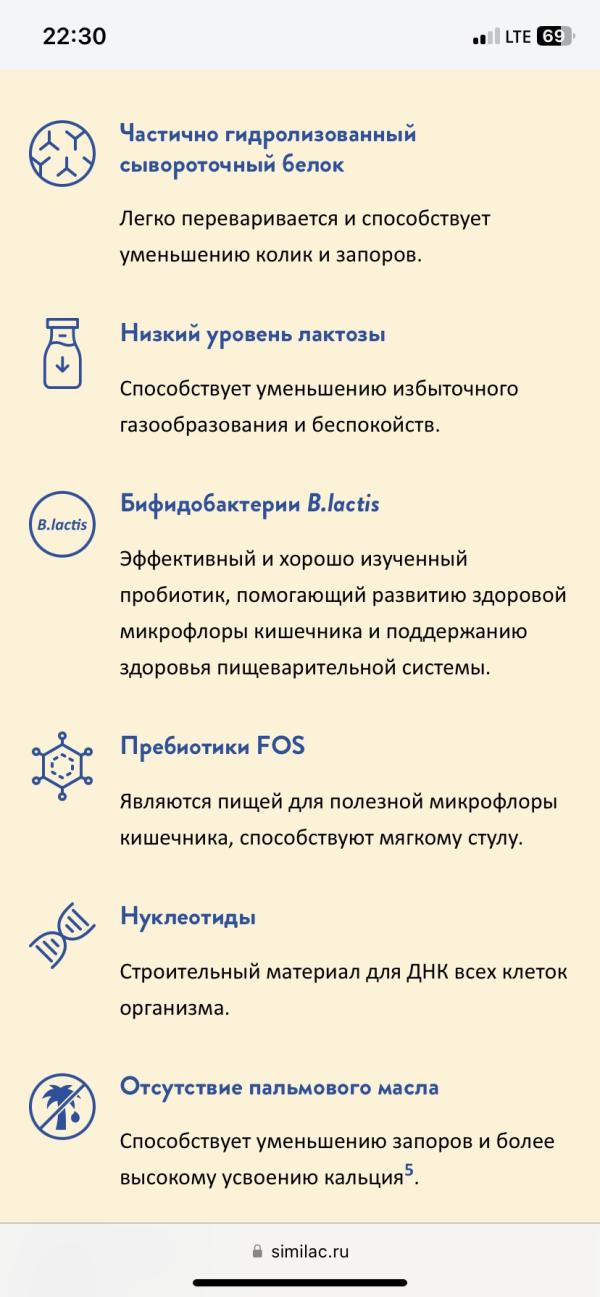 22:30
LTE 69

Частично гидролизованный сывороточный белок

Легко переваривается и способствует уменьшению колик и запоров.

Низкий уровень лактозы

Способствует уменьшению избыточного газообразования и беспокойств.

B.lactis

Бифидобактерии B.lactis

Эффективный и хорошо изученный пробиотик, помогающий развитию здоровой микрофлоры кишечника и поддержанию здоровья пищеварительной системы.

Пребиотики FOS

Являются пищей для полезной микрофлоры кишечника, способствуют мягкому стулу.

Нуклеотиды

Строительный материал для ДНК всех клеток организма.

Отсутствие пальмового масла

Способствует уменьшению запоров и более высокому усвоению кальция$^5$.

similac.ru